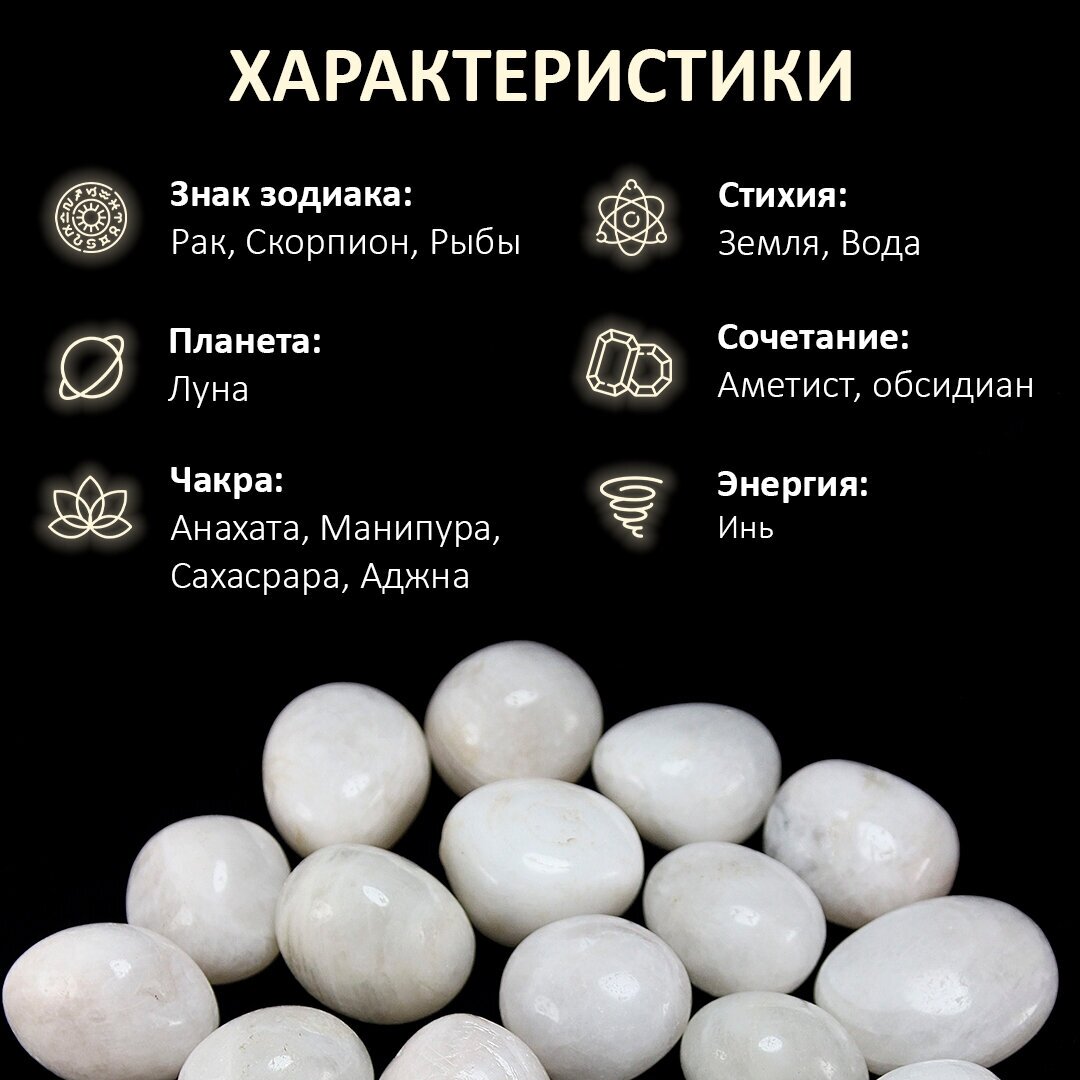 ХАРАКТЕРИСТИКИ

Знак зодиака:
Рак, Скорпион, Рыбы

Планета:
Луна

Чакра:
Анахата, Манипура, Сахасрара, Аджна

Стихия:
Земля, Вода

Сочетание:
Аметист, обсидиан

Энергия:
Инь